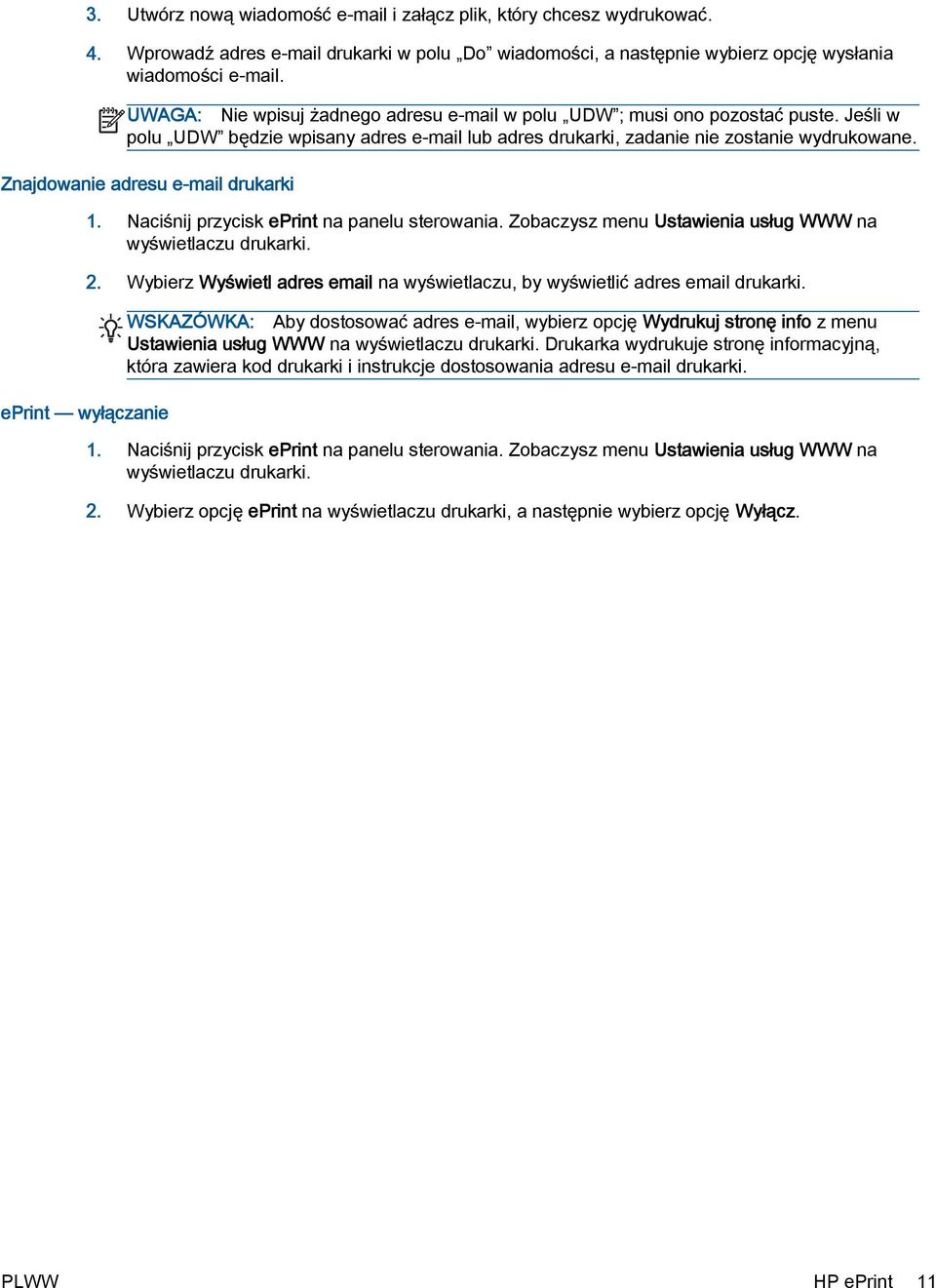 3. Utwórz nową wiadomość e-mail i załącz plik, który chcesz wydrukować.

4. Wprowadź adres e-mail drukarki w polu „Do” wiadomości, a następnie wybierz opcję wysłania wiadomości e-mail.

UWAGA: Nie wpisuj żadnego adresu e-mail w polu „UDW”; musi ono pozostać puste. Jeśli w polu „UDW” będzie wpisany adres e-mail lub adres drukarki, zadanie nie zostanie wydrukowane.

Znajdowanie adresu e-mail drukarki

1. Naciśnij przycisk ePrint na panelu sterowania. Zobaczysz menu Ustawienia usług WWW na wyświetlaczu drukarki.

2. Wybierz Wyświetl adres email na wyświetlaczu, by wyświetlić adres email drukarki.

WSKAZÓWKA: Aby dostosować adres e-mail, wybierz opcję Wydrukuj stronę info z menu Ustawienia usług WWW na wyświetlaczu drukarki. Drukarka wydrukuje stronę informacyjną, która zawiera kod drukarki i instrukcje dostosowania adresu e-mail drukarki.

ePrint — wyłączanie

1. Naciśnij przycisk ePrint na panelu sterowania. Zobaczysz menu Ustawienia usług WWW na wyświetlaczu drukarki.

2. Wybierz opcję ePrint na wyświetlaczu drukarki, a następnie wybierz opcję Wyłącz.

PLWW

HP ePrint 11